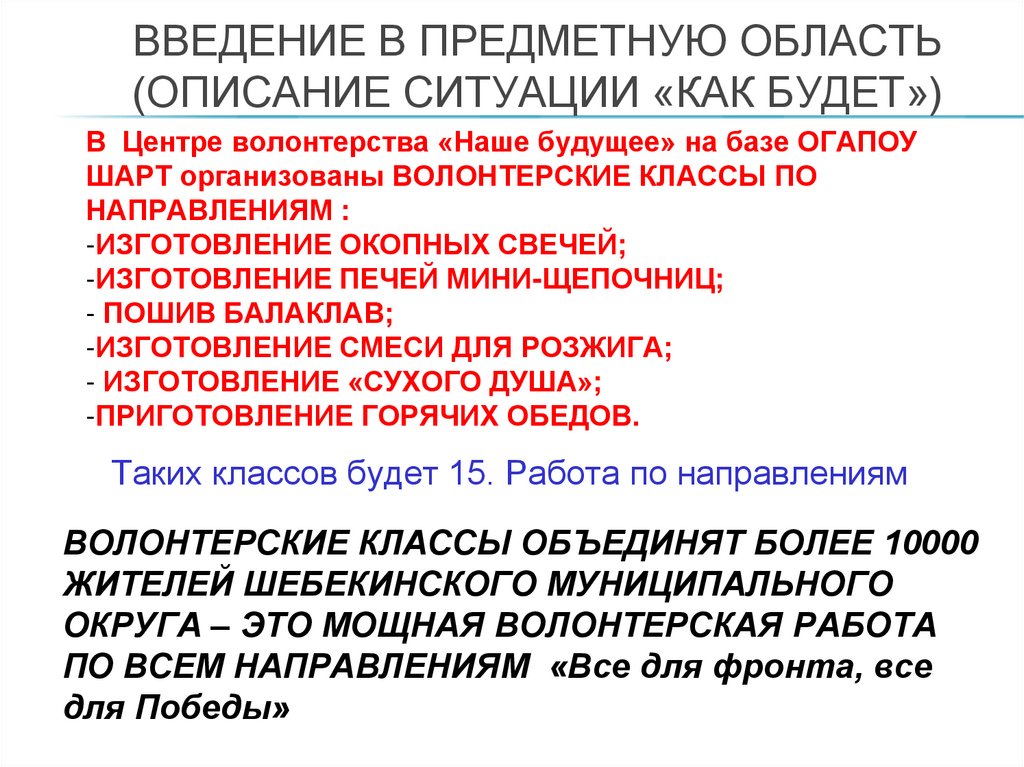 ВВЕДЕНИЕ В ПРЕДМЕТНУЮ ОБЛАСТЬ (ОПИСАНИЕ СИТУАЦИИ «КАК БУДЕТ»)

В Центре волонтерства «Наше будущее» на базе ОГАПОУ ШАРТ организованы ВОЛОНТЕРСКИЕ КЛАССЫ ПО НАПРАВЛЕНИЯМ :
-ИЗГОТОВЛЕНИЕ ОКОПНЫХ СВЕЧЕЙ;
-ИЗГОТОВЛЕНИЕ ПЕЧЕЙ МИНИ-ЩЕПОЧНИЦ;
- ПОШИВ БАЛАКЛАВ;
-ИЗГОТОВЛЕНИЕ СМЕСИ ДЛЯ РОЗЖИГА;
- ИЗГОТОВЛЕНИЕ «СУХОГО ДУША»;
-ПРИГОТОВЛЕНИЕ ГОРЯЧИХ ОБЕДОВ.

Таких классов будет 15. Работа по направлениям

ВОЛОНТЕРСКИЕ КЛАССЫ ОБЪЕДИНЯТ БОЛЕЕ 10000 ЖИТЕЛЕЙ ШЕБЕКИНСКОГО МУНИЦИПАЛЬНОГО ОКРУГА – ЭТО МОЩНАЯ ВОЛОНТЕРСКАЯ РАБОТА ПО ВСЕМ НАПРАВЛЕНИЯМ «Все для фронта, все для Победы»